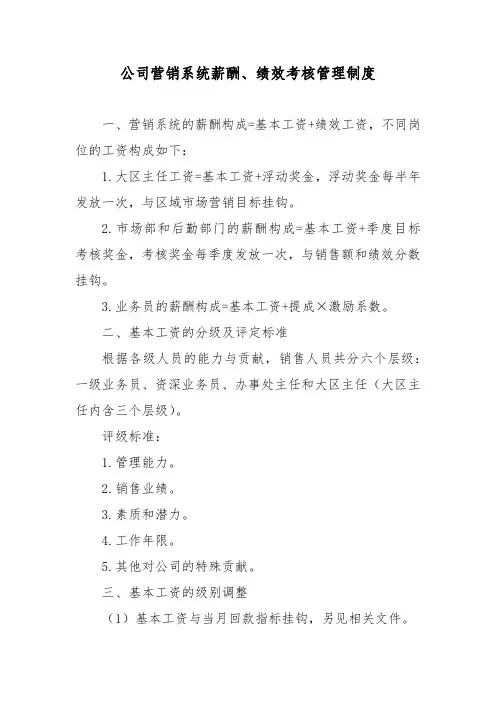 公司营销系统薪酬、绩效考核管理制度

一、营销系统的薪酬构成=基本工资+绩效工资，不同岗位的工资构成如下：

1. 大区主任工资=基本工资+浮动奖金，浮动奖金每半年发放一次，与区域市场营销目标挂钩。

2. 市场部和后勤部门的薪酬构成=基本工资+季度目标考核奖金，考核奖金每季度发放一次，与销售额和绩效分数挂钩。

3. 业务员的薪酬构成=基本工资+提成×激励系数。

二、基本工资的分级及评定标准

根据各级人员的能力与贡献，销售人员共分六个层级：一级业务员、资深业务员、办事处主任和大区主任（大区主任内含三个层级）。

评级标准：

1. 管理能力。

2. 销售业绩。

3. 素质和潜力。

4. 工作年限。

5. 其他对公司的特殊贡献。

三、基本工资的级别调整

（1）基本工资与当月回款指标挂钩，另见相关文件。